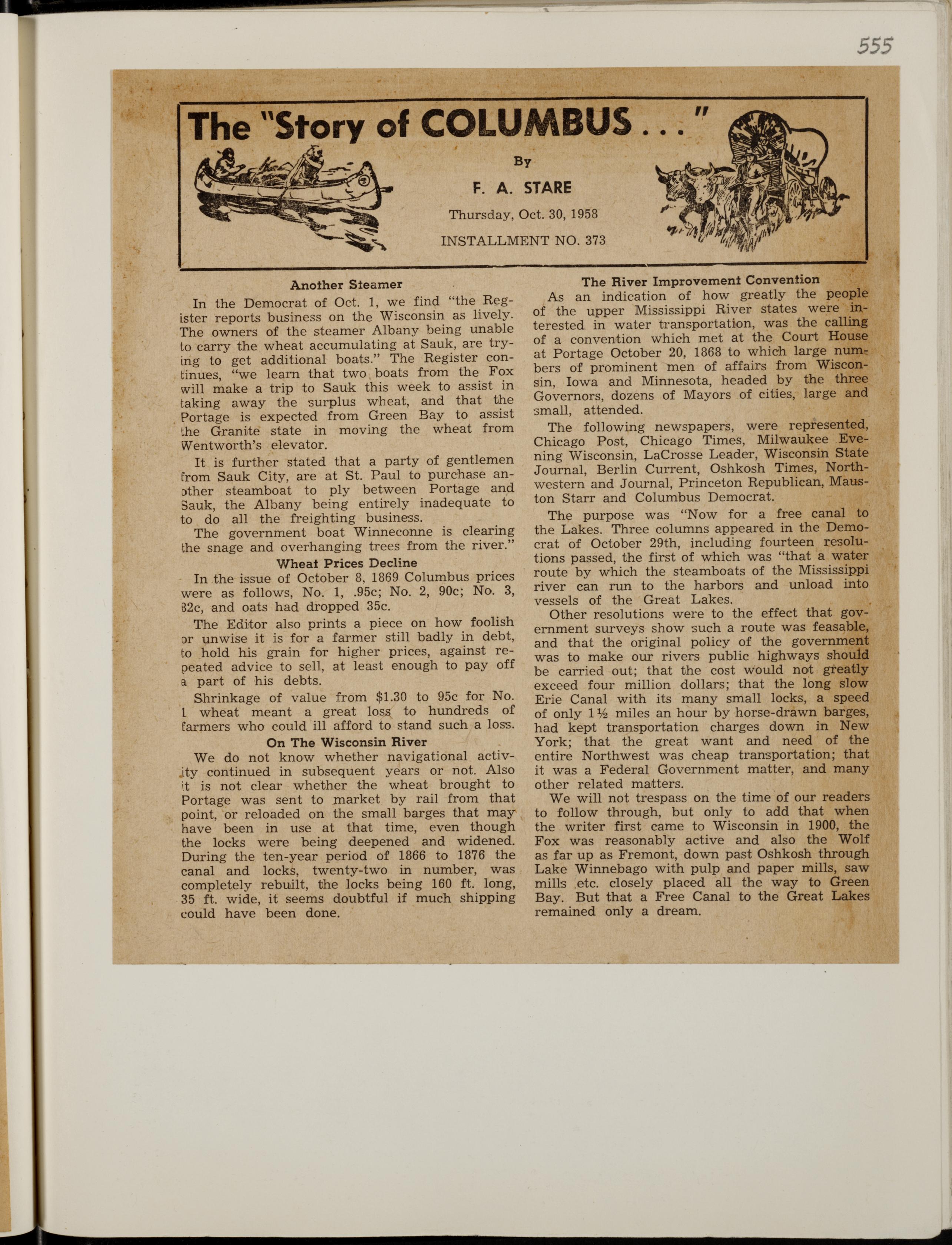 555

The "Story of COLUMBUS . . ."

By

F. A. STARE

Thursday, Oct. 30, 1958

INSTALLMENT NO. 373

Another Steamer

In the Democrat of Oct. 1, we find "the Register reports business on the Wisconsin as lively. The owners of the steamer Albany being unable to carry the wheat accumulating at Sauk, are trying to get additional boats." The Register continues, "we learn that two boats from the Fox will make a trip to Sauk this week to assist in taking away the surplus wheat, and that the Portage is expected from Green Bay to assist the Granite state in moving the wheat from Wentworth's elevator.

It is further stated that a party of gentlemen from Sauk City, are at St. Paul to purchase another steamboat to ply between Portage and Sauk, the Albany being entirely inadequate to to do all the freighting business.

The government boat Winneconne is clearing the snage and overhanging trees from the river."

Wheat Prices Decline

In the issue of October 8, 1869 Columbus prices were as follows, No. 1, .95c; No. 2, 90c; No. 3, 82c, and oats had dropped 35c.

The Editor also prints a piece on how foolish or unwise it is for a farmer still badly in debt, to hold his grain for higher prices, against repeated advice to sell, at least enough to pay off a part of his debts.

Shrinkage of value from $1.30 to 95c for No. 1 wheat meant a great loss to hundreds of farmers who could ill afford to stand such a loss.

On The Wisconsin River

We do not know whether navigational activity continued in subsequent years or not. Also it is not clear whether the wheat brought to Portage was sent to market by rail from that point, or reloaded on the small barges that may have been in use at that time, even though the locks were being deepened and widened. During the ten-year period of 1866 to 1876 the canal and locks, twenty-two in number, was completely rebuilt, the locks being 160 ft. long, 35 ft. wide, it seems doubtful if much shipping could have been done.

The River Improvement Convention

As an indication of how greatly the people of the upper Mississippi River states were interested in water transportation, was the calling of a convention which met at the Court House at Portage October 20, 1868 to which large numbers of prominent men of affairs from Wisconsin, Iowa and Minnesota, headed by the three Governors, dozens of Mayors of cities, large and small, attended.

The following newspapers, were represented, Chicago Post, Chicago Times, Milwaukee Evening Wisconsin, LaCrosse Leader, Wisconsin State Journal, Berlin Current, Oshkosh Times, Northwestern and Journal, Princeton Republican, Mauston Starr and Columbus Democrat.

The purpose was "Now for a free canal to the Lakes. Three columns appeared in the Democrat of October 29th, including fourteen resolutions passed, the first of which was "that a water route by which the steamboats of the Mississippi river can run to the harbors and unload into vessels of the Great Lakes.

Other resolutions were to the effect that government surveys show such a route was feasable, and that the original policy of the government was to make our rivers public highways should be carried out; that the cost would not greatly exceed four million dollars; that the long slow Erie Canal with its many small locks, a speed of only 1½ miles an hour by horse-drawn barges, had kept transportation charges down in New York; that the great want and need of the entire Northwest was cheap transportation; that it was a Federal Government matter, and many other related matters.

We will not trespass on the time of our readers to follow through, but only to add that when the writer first came to Wisconsin in 1900, the Fox was reasonably active and also the Wolf as far up as Fremont, down past Oshkosh through Lake Winnebago with pulp and paper mills, saw mills etc. closely placed all the way to Green Bay. But that a Free Canal to the Great Lakes remained only a dream.